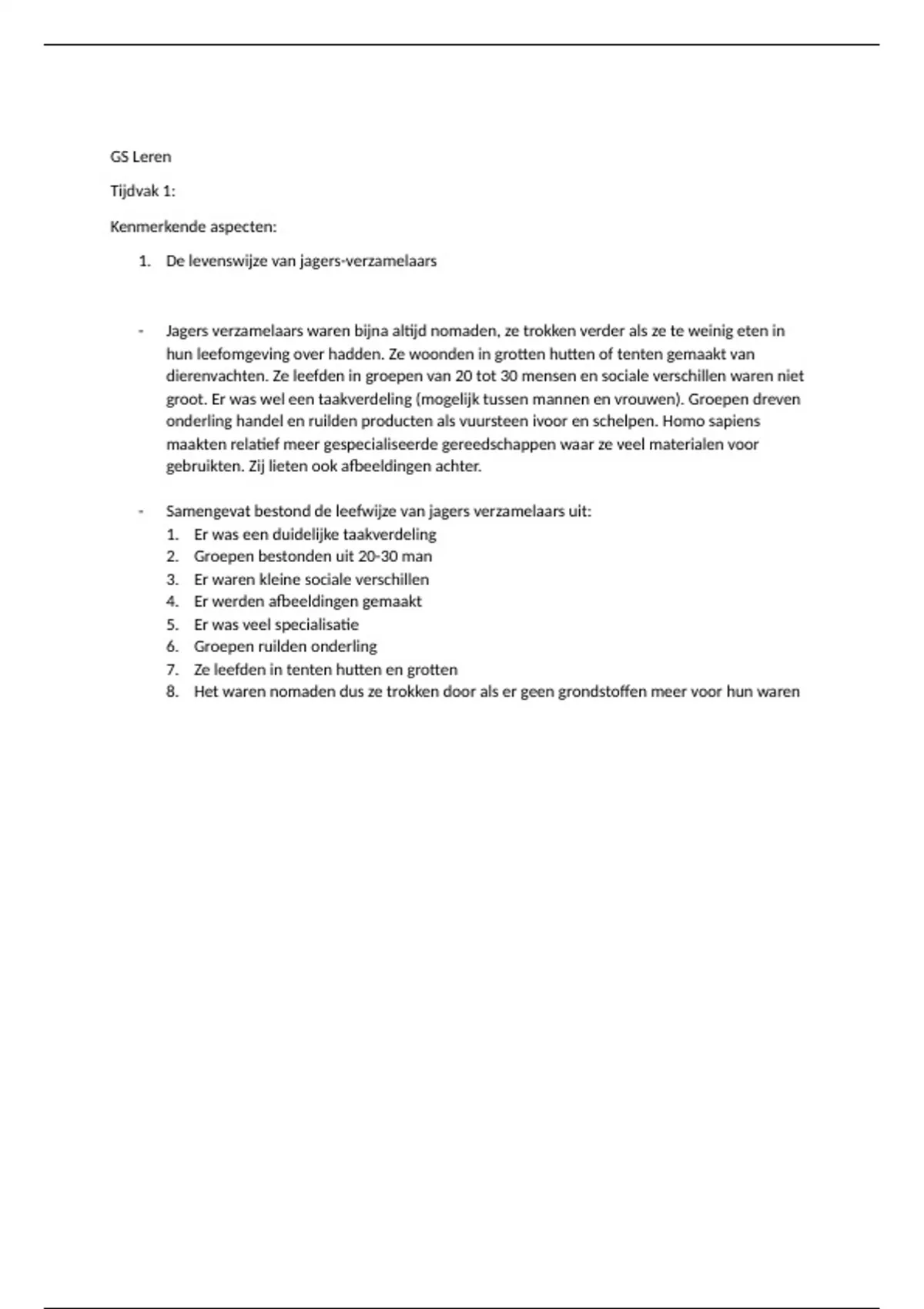 GS Leren

Tijdvak 1:

Kenmerkende aspecten:

1. De levenswijze van jagers-verzamelaars

- Jagers verzamelaars waren bijna altijd nomaden, ze trokken verder als ze te weinig eten in hun leefomgeving over hadden. Ze woonden in grotten hutten of tenten gemaakt van dierenvachten. Ze leefden in groepen van 20 tot 30 mensen en sociale verschillen waren niet groot. Er was wel een taakverdeling (mogelijk tussen mannen en vrouwen). Groepen dreven onderling handel en ruilden producten als vuursteen ivoor en schelpen. Homo sapiens maakten relatief meer gespecialiseerde gereedschappen waar ze veel materialen voor gebruikten. Zij lieten ook afbeeldingen achter.

- Samengevat bestond de leefwijze van jagers verzamelaars uit:
1. Er was een duidelijke taakverdeling
2. Groepen bestonden uit 20-30 man
3. Er waren kleine sociale verschillen
4. Er werden afbeeldingen gemaakt
5. Er was veel specialisatie
6. Groepen ruilden onderling
7. Ze leefden in tenten hutten en grotten
8. Het waren nomaden dus ze trokken door als er geen grondstoffen meer voor hun waren